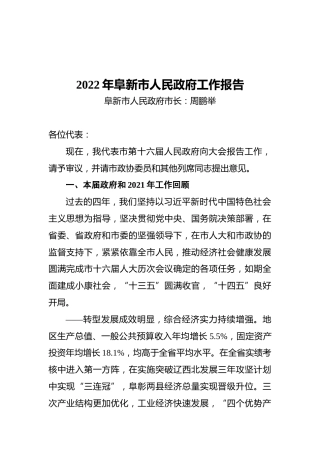 2022 年阜新市人民政府工作报告

阜新市人民政府市长：周鹏举

各位代表：

现在，我代表市第十六届人民政府向大会报告工作，请予审议，并请市政协委员和其他列席同志提出意见。

一、本届政府和 2021 年工作回顾

过去的四年，我们坚持以习近平新时代中国特色社会主义思想为指导，坚决贯彻党中央、国务院决策部署，在省委、省政府和市委的坚强领导下，在市人大和市政协的监督支持下，紧紧依靠全市人民，推动经济社会健康发展圆满完成市十六届人大历次会议确定的各项任务，如期全面建成小康社会，“十三五”圆满收官，“十四五”良好开局。

——转型发展成效明显，综合经济实力持续增强。地区生产总值、一般公共预算收入年均增长 5.5%，固定资产投资年均增长 18.1%，均高于全省平均水平。在全省实绩考核中进入第一方阵，在实施突破辽西北发展三年攻坚计划中实现“三连冠”，阜彰两县经济总量实现晋级升位。三次产业结构更加优化，工业经济快速发展，“四个优势产